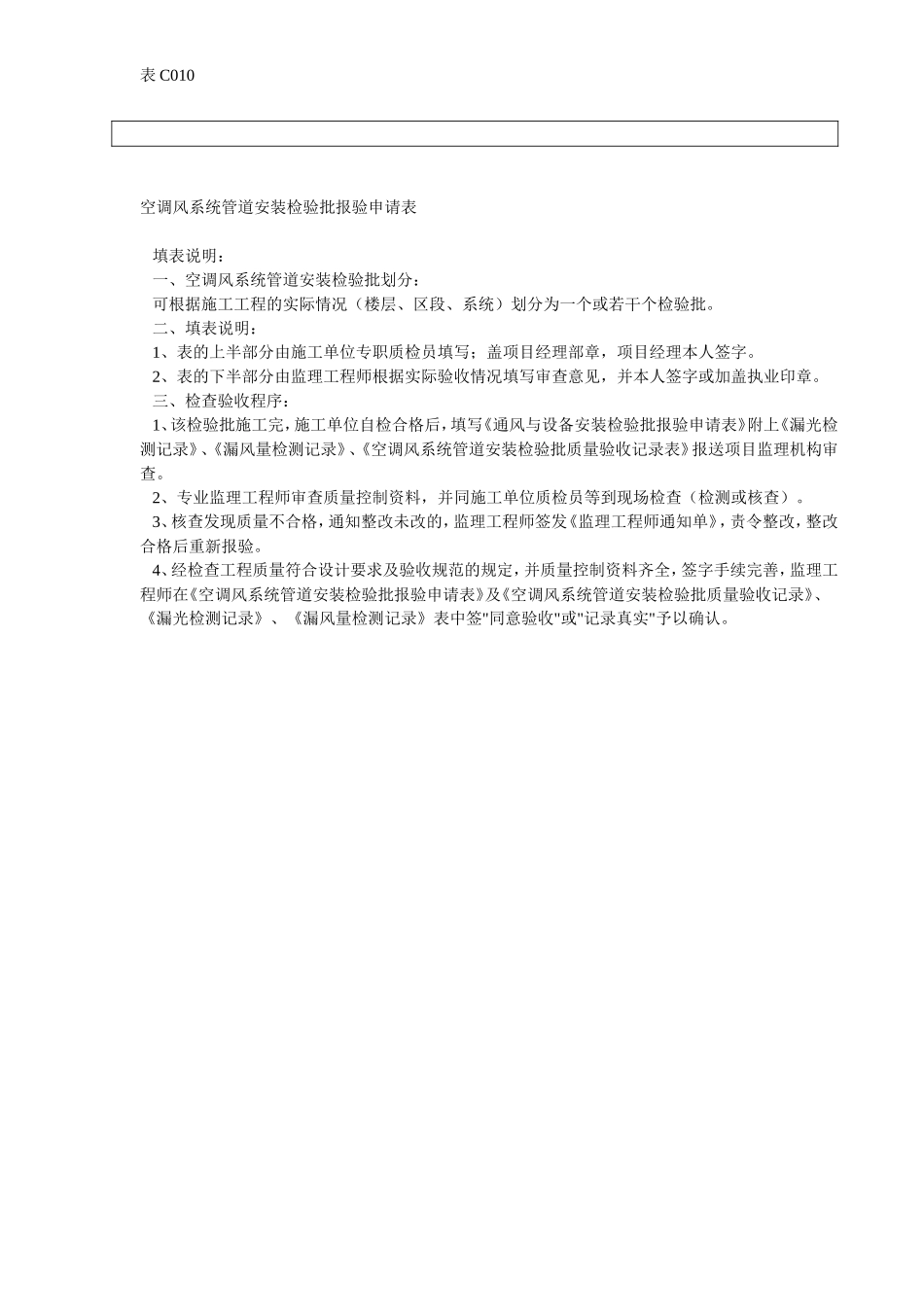 表 C010

空调风系统管道安装检验批报验申请表

填表说明：
一、空调风系统管道安装检验批划分：
可根据施工工程的实际情况（楼层、区段、系统）划分为一个或若干个检验批。
二、填表说明：
1、表的上半部分由施工单位专职质检员填写；盖项目经理部章，项目经理本人签字。
2、表的下半部分由监理工程师根据实际验收情况填写审查意见，并本人签字或加盖执业印章。
三、检查验收程序：
1、该检验批施工完，施工单位自检合格后，填写《通风与设备安装检验批报验申请表》附上《漏光检测记录》、《漏风量检测记录》、《空调风系统管道安装检验批质量验收记录表》报送项目监理机构审查。
2、专业监理工程师审查质量控制资料，并同施工单位质检员等到现场检查（检测或核查）。
3、核查发现质量不合格，通知整改未改的，监理工程师签发《监理工程师通知单》，责令整改，整改合格后重新报验。
4、经检查工程质量符合设计要求及验收规范的规定，并质量控制资料齐全，签字手续完善，监理工程师在《空调风系统管道安装检验批报验申请表》及《空调风系统管道安装检验批质量验收记录》、《漏光检测记录》、《漏风量检测记录》表中签"同意验收"或"记录真实"予以确认。